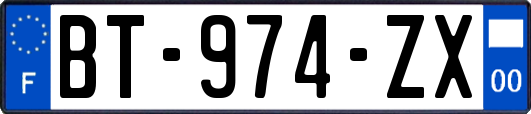 F
BT-974-ZX
00